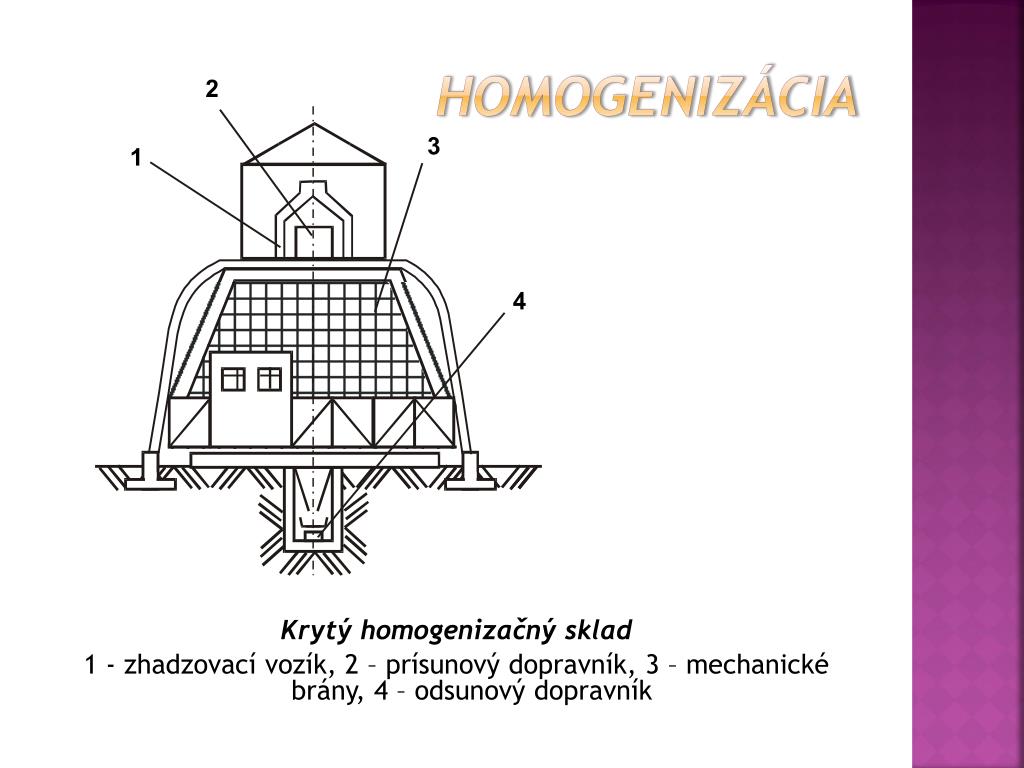 HOMOGENIZÁCIA

2
1
3
4

Krytý homogenizačný sklad

1 - zhadzovací vozík, 2 – prísunový dopravník, 3 – mechanické brány, 4 – odsunový dopravník